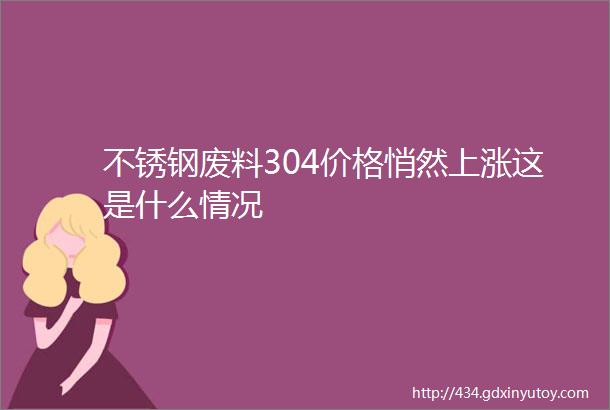 不锈钢废料304价格悄然上涨这是什么情况

http://434.gdxinyutoy.com